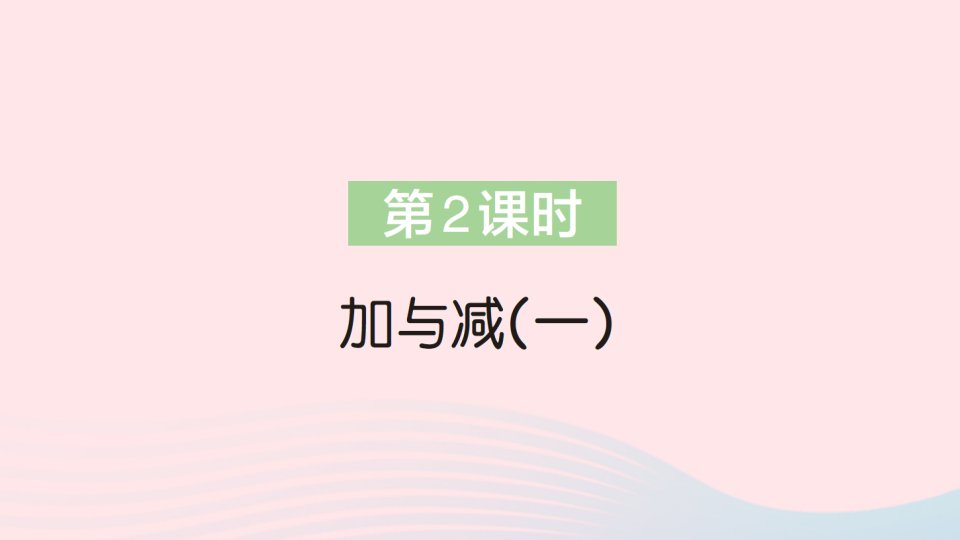 第2课时

加与减(一)